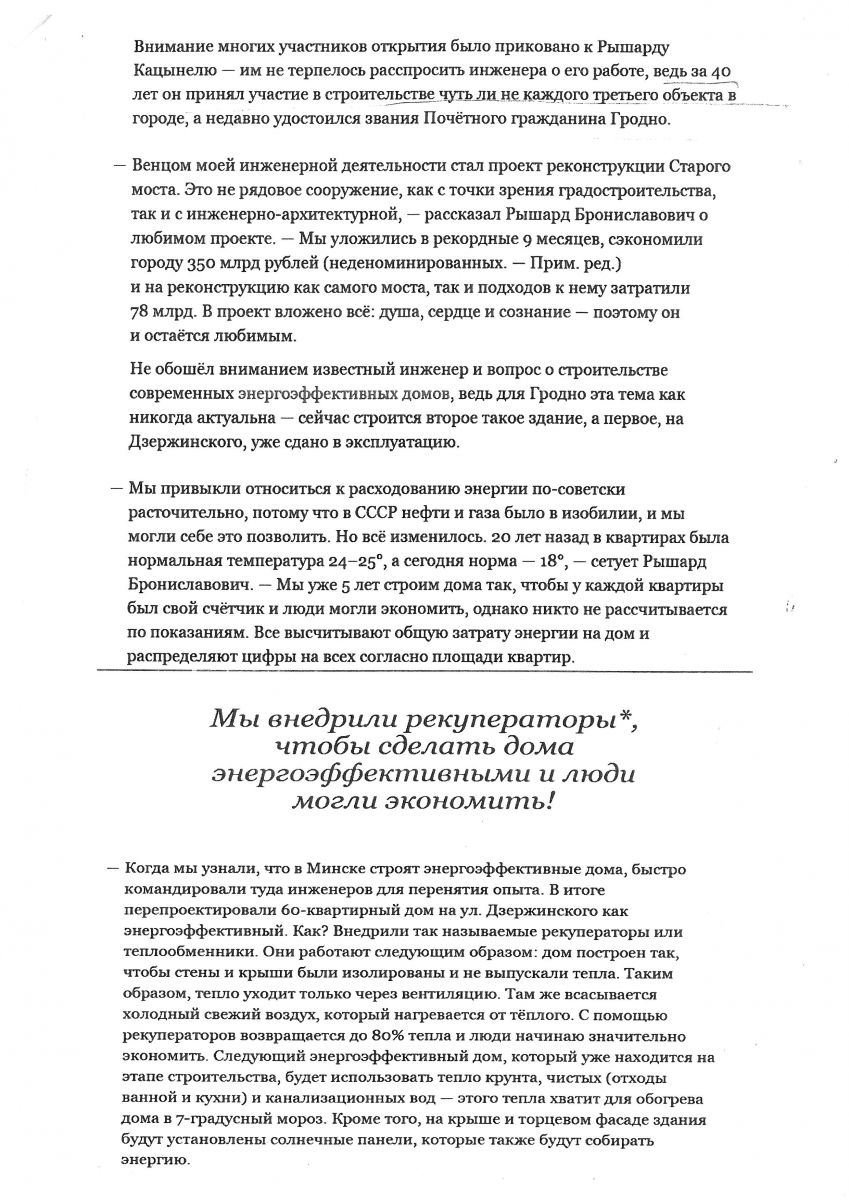 Внимание многих участников открытия было приковано к Рышарду Кацынелю — им не терпелось расспросить инженера о его работе, ведь за 40 лет он принял участие в строительстве чуть ли не каждого третьего объекта в городе, а недавно удостоился звания Почётного гражданина Гродно.

— Венцом моей инженерной деятельности стал проект реконструкции Старого моста. Это не рядовое сооружение, как с точки зрения градостроительства, так и с инженерно-архитектурной, — рассказал Рышард Брониславович о любимом проекте. — Мы уложились в рекордные 9 месяцев, сэкономили городу 350 млрд рублей (неденоминированных. — Прим. ред.) и на реконструкцию как самого моста, так и подходов к нему затратили 78 млрд. В проект вложено всё: душа, сердце и сознание — поэтому он и остаётся любимым.

Не обошёл вниманием известный инженер и вопрос о строительстве современных энергоэффективных домов, ведь для Гродно эта тема как никогда актуальна — сейчас строится второе такое здание, а первое, на Дзержинского, уже сдано в эксплуатацию.

— Мы привыкли относиться к расходованию энергии по-советски расточительно, потому что в СССР нефти и газа было в изобилии, и мы могли себе это позволить. Но всё изменилось. 20 лет назад в квартирах была нормальная температура 24–25°, а сегодня норма — 18°, — сетует Рышард Брониславович. — Мы уже 5 лет строим дома так, чтобы у каждой квартиры был свой счётчик и люди могли экономить, однако никто не рассчитывается по показаниям. Все высчитывают общую затрату энергии на дом и распределяют цифры на всех согласно площади квартир.

Мы внедрили рекуператоры*, чтобы сделать дома энергоэффективными и люди могли экономить!

— Когда мы узнали, что в Минске строят энергоэффективные дома, быстро командировали туда инженеров для перенятия опыта. В итоге перепроектировали 60-квартирный дом на ул. Дзержинского как энергоэффективный. Как? Внедрили так называемые рекуператоры или теплообменники. Они работают следующим образом: дом построен так, чтобы стены и крыши были изолированы и не выпускали тепла. Таким образом, тепло уходит только через вентиляцию. Там же всасывается холодный свежий воздух, который нагревается от тёплого. С помощью рекуператоров возвращается до 80% тепла и люди начинаю значительно экономить. Следующий энергоэффективный дом, который уже находится на этапе строительства, будет использовать тепло крунта, чистых (отходы ванной и кухни) и канализационных вод — этого тепла хватит для обогрева дома в 7-градусный мороз. Кроме того, на крыше и торцевом фасаде здания будут установлены солнечные панели, которые также будут собирать энергию.